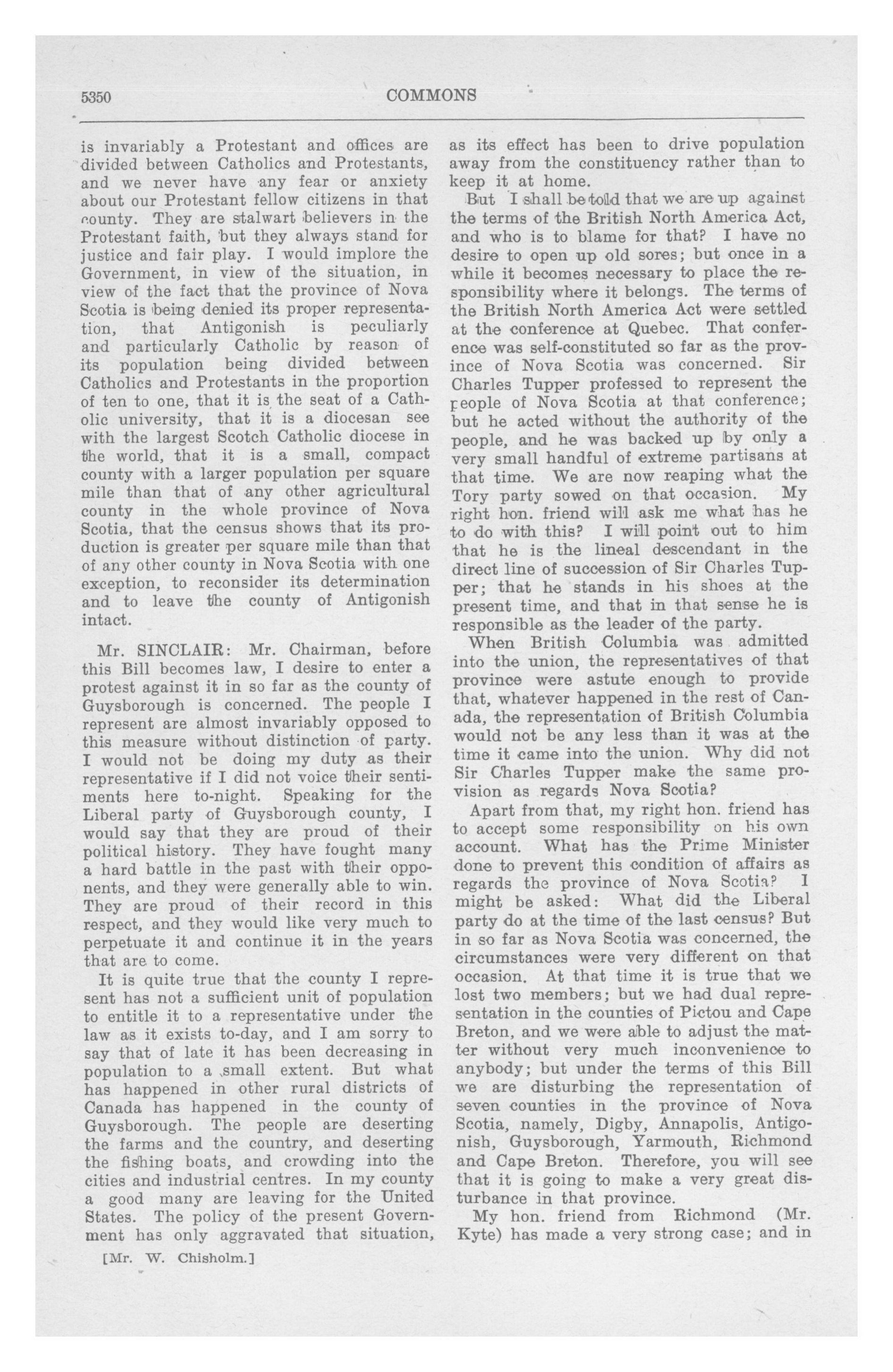 5350 COMMONS

is invariably a Protestant and offices are divided between Catholics and Protestants, and we never have any fear or anxiety about our Protestant fellow citizens in that county. They are stalwart believers in the Protestant faith, but they always stand for justice and fair play. I would implore the Government, in view of the situation, in view of the fact that the province of Nova Scotia is being denied its proper representation, that Antigonish is peculiarly and particularly Catholic by reason of its population being divided between Catholics and Protestants in the proportion of ten to one, that it is the seat of a Catholic university, that it is a diocesan see with the largest Scotch Catholic diocese in the world, that it is a small, compact county with a larger population per square mile than that of any other agricultural county in the whole province of Nova Scotia, that the census shows that its production is greater per square mile than that of any other county in Nova Scotia with one exception, to reconsider its determination and to leave the county of Antigonish intact.

Mr. SINCLAIR: Mr. Chairman, before this Bill becomes law, I desire to enter a protest against it in so far as the county of Guysborough is concerned. The people I represent are almost invariably opposed to this measure without distinction of party. I would not be doing my duty as their representative if I did not voice their sentiments here to-night. Speaking for the Liberal party of Guysborough county, I would say that they are proud of their political history. They have fought many a hard battle in the past with their opponents, and they were generally able to win. They are proud of their record in this respect, and they would like very much to perpetuate it and continue it in the years that are to come.

It is quite true that the county I represent has not a sufficient unit of population to entitle it to a representative under the law as it exists to-day, and I am sorry to say that of late it has been decreasing in population to a small extent. But what has happened in other rural districts of Canada has happened in the county of Guysborough. The people are deserting the farms and the country, and deserting the fishing boats, and crowding into the cities and industrial centres. In my county a good many are leaving for the United States. The policy of the present Government has only aggravated that situation,

[Mr. W. Chisholm.]

as its effect has been to drive population away from the constituency rather than to keep it at home.

But I shall be told that we are up against the terms of the British North America Act, and who is to blame for that? I have no desire to open up old sores; but once in a while it becomes necessary to place the responsibility where it belongs. The terms of the British North America Act were settled at the conference at Quebec. That conference was self-constituted so far as the province of Nova Scotia was concerned. Sir Charles Tupper professed to represent the people of Nova Scotia at that conference; but he acted without the authority of the people, and he was backed up by only a very small handful of extreme partisans at that time. We are now reaping what the Tory party sowed on that occasion. My right hon. friend will ask me what has he to do with this? I will point out to him that he is the lineal descendant in the direct line of succession of Sir Charles Tupper; that he stands in his shoes at the present time, and that in that sense he is responsible as the leader of the party.

When British Columbia was admitted into the union, the representatives of that province were astute enough to provide that, whatever happened in the rest of Canada, the representation of British Columbia would not be any less than it was at the time it came into the union. Why did not Sir Charles Tupper make the same provision as regards Nova Scotia?

Apart from that, my right hon. friend has to accept some responsibility on his own account. What has the Prime Minister done to prevent this condition of affairs as regards the province of Nova Scotia? I might be asked: What did the Liberal party do at the time of the last census? But in so far as Nova Scotia was concerned, the circumstances were very different on that occasion. At that time it is true that we lost two members; but we had dual representation in the counties of Pictou and Cape Breton, and we were able to adjust the matter without very much inconvenience to anybody; but under the terms of this Bill we are disturbing the representation of seven counties in the province of Nova Scotia, namely, Digby, Annapolis, Antigonish, Guysborough, Yarmouth, Richmond and Cape Breton. Therefore, you will see that it is going to make a very great disturbance in that province.

My hon. friend from Richmond (Mr. Kyte) has made a very strong case; and in